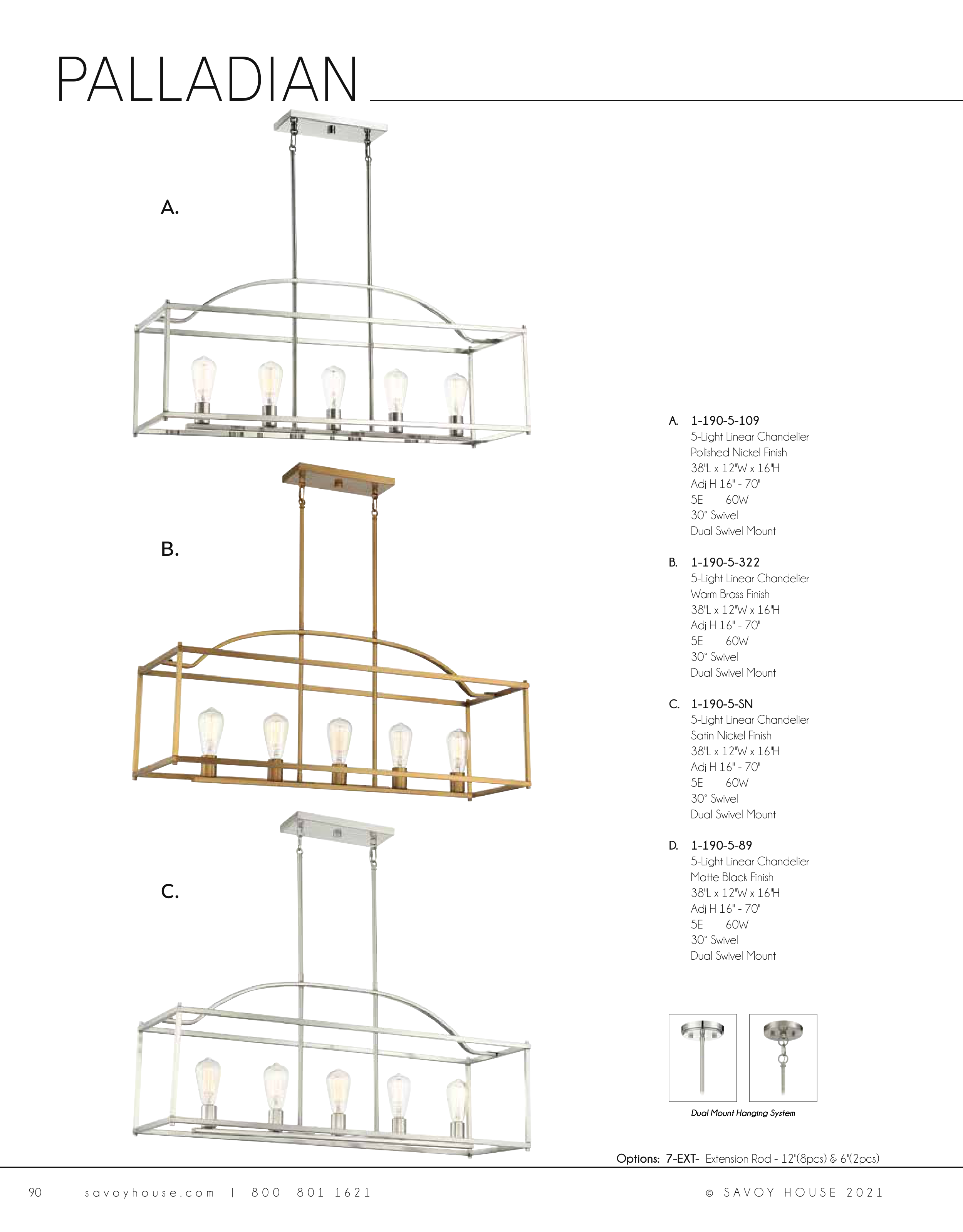 PALLADIAN

A.

B.

C.

A. 1-190-5-109
5-Light Linear Chandelier
Polished Nickel Finish
38"L x 12"W x 16"H
Adj H 16" - 70"
5E 60W
30° Swivel
Dual Swivel Mount

B. 1-190-5-322
5-Light Linear Chandelier
Warm Brass Finish
38"L x 12"W x 16"H
Adj H 16" - 70"
5E 60W
30° Swivel
Dual Swivel Mount

C. 1-190-5-SN
5-Light Linear Chandelier
Satin Nickel Finish
38"L x 12"W x 16"H
Adj H 16" - 70"
5E 60W
30° Swivel
Dual Swivel Mount

D. 1-190-5-89
5-Light Linear Chandelier
Matte Black Finish
38"L x 12"W x 16"H
Adj H 16" - 70"
5E 60W
30° Swivel
Dual Swivel Mount

Dual Mount Hanging System

Options: 7-EXT- Extension Rod - 12"(8pcs) & 6"(2pcs)

90 savoyhouse.com | 800 801 1621 © SAVOY HOUSE 2021